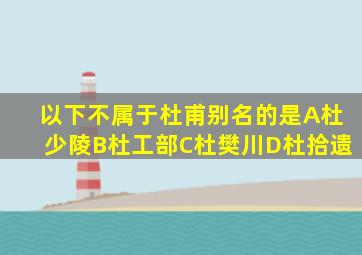 以下不属于杜甫别名的是A杜少陵B杜工部C杜樊川D杜拾遗